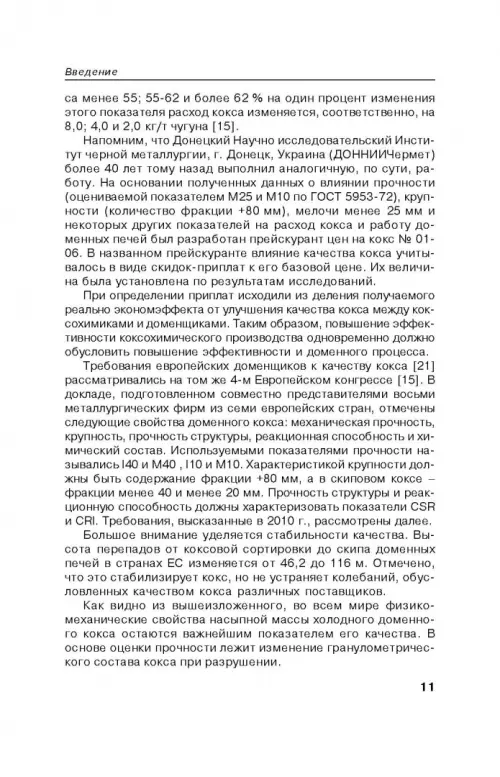 Введение

са менее 55; 55-62 и более 62 % на один процент изменения этого показателя расход кокса изменяется, соответственно, на 8,0; 4,0 и 2,0 кг/т чугуна [15].

Напомним, что Донецкий Научно исследовательский Институт черной металлургии, г. Донецк, Украина (ДОННИИЧермет) более 40 лет тому назад выполнил аналогичную, по сути, работу. На основании полученных данных о влиянии прочности (оцениваемой показателем М25 и М10 по ГОСТ 5953-72), крупности (количество фракции +80 мм), мелочи менее 25 мм и некоторых других показателей на расход кокса и работу доменных печей был разработан прейскурант цен на кокс № 01-06. В названном прейскуранте влияние качества кокса учитывалось в виде скидок-приплат к его базовой цене. Их величина была установлена по результатам исследований.

При определении приплат исходили из деления получаемого реально экономэффекта от улучшения качества кокса между коксохимиками и доменщиками. Таким образом, повышение эффективности коксохимического производства одновременно должно обусловить повышение эффективности и доменного процесса.

Требования европейских доменщиков к качеству кокса [21] рассматривались на том же 4-м Европейском конгрессе [15]. В докладе, подготовленном совместно представителями восьми металлургических фирм из семи европейских стран, отмечены следующие свойства доменного кокса: механическая прочность, крупность, прочность структуры, реакционная способность и химический состав. Используемыми показателями прочности назывались I40 и М40 , I10 и М10. Характеристикой крупности должны быть содержание фракции +80 мм, а в скиповом коксе – фракции менее 40 и менее 20 мм. Прочность структуры и реакционную способность должны характеризовать показатели CSR и CRI. Требования, высказанные в 2010 г., рассмотрены далее.

Большое внимание уделяется стабильности качества. Высота перепадов от коксовой сортировки до скипа доменных печей в странах ЕС изменяется от 46,2 до 116 м. Отмечено, что это стабилизирует кокс, но не устраняет колебаний, обусловленных качеством кокса различных поставщиков.

Как видно из вышеизложенного, во всем мире физико-механические свойства насыпной массы холодного доменного кокса остаются важнейшим показателем его качества. В основе оценки прочности лежит изменение гранулометрического состава кокса при разрушении.

11